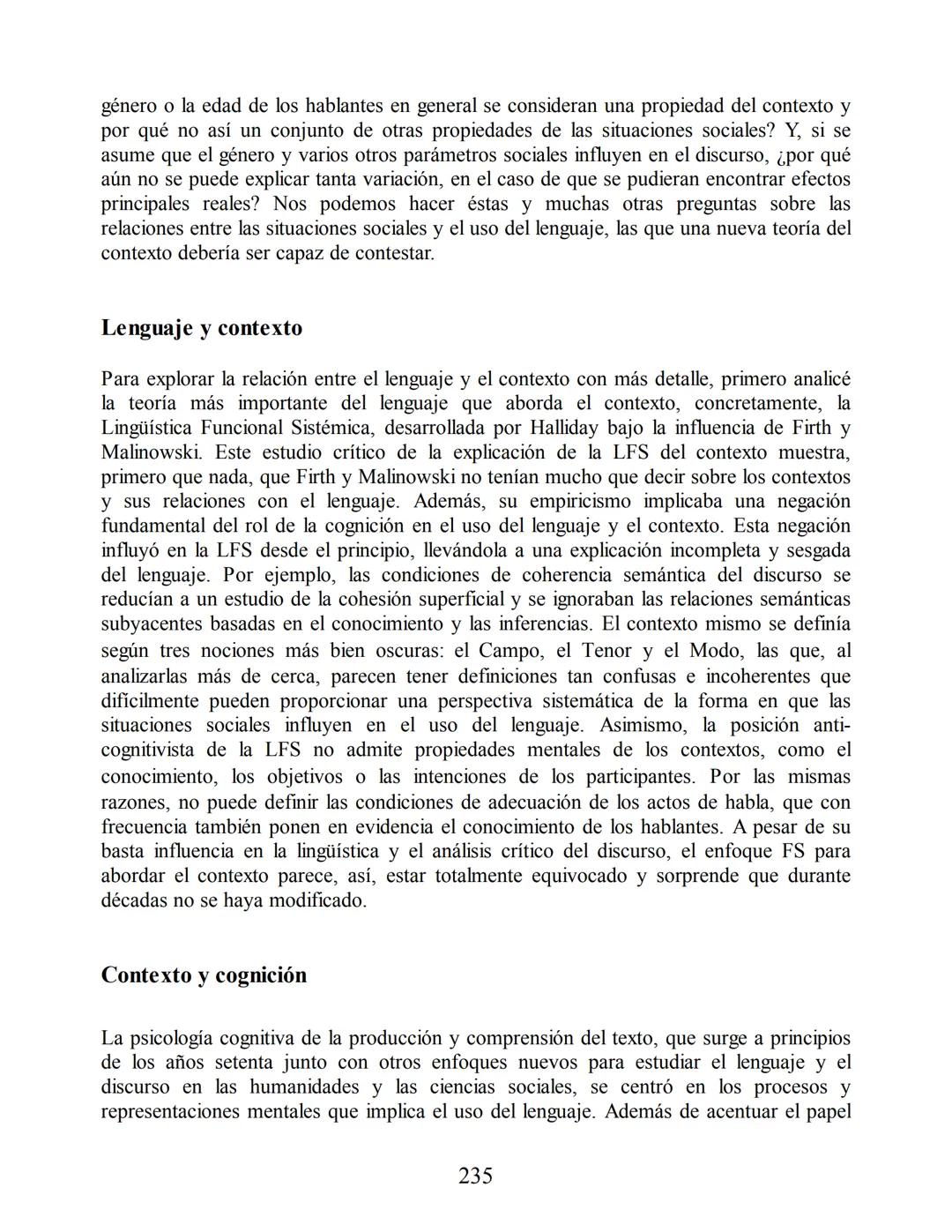 género o la edad de los hablantes en general se consideran una propiedad del contexto y por qué no así un conjunto de otras propiedades de las situaciones sociales? Y, si se asume que el género y varios otros parámetros sociales influyen en el discurso, ¿por qué aún no se puede explicar tanta variación, en el caso de que se pudieran encontrar efectos principales reales? Nos podemos hacer éstas y muchas otras preguntas sobre las relaciones entre las situaciones sociales y el uso del lenguaje, las que una nueva teoría del contexto debería ser capaz de contestar.

Lenguaje y contexto

Para explorar la relación entre el lenguaje y el contexto con más detalle, primero analicé la teoría más importante del lenguaje que aborda el contexto, concretamente, la Lingüística Funcional Sistémica, desarrollada por Halliday bajo la influencia de Firth y Malinowski. Este estudio crítico de la explicación de la LFS del contexto muestra, primero que nada, que Firth y Malinowski no tenían mucho que decir sobre los contextos y sus relaciones con el lenguaje. Además, su empiricismo implicaba una negación fundamental del rol de la cognición en el uso del lenguaje y el contexto. Esta negación influyó en la LFS desde el principio, llevándola a una explicación incompleta y sesgada del lenguaje. Por ejemplo, las condiciones de coherencia semántica del discurso se reducían a un estudio de la cohesión superficial y se ignoraban las relaciones semánticas subyacentes basadas en el conocimiento y las inferencias. El contexto mismo se definía según tres nociones más bien oscuras: el Campo, el Tenor y el Modo, las que, al analizarlas más de cerca, parecen tener definiciones tan confusas e incoherentes que difícilmente pueden proporcionar una perspectiva sistemática de la forma en que las situaciones sociales influyen en el uso del lenguaje. Asimismo, la posición anti-cognitivista de la LFS no admite propiedades mentales de los contextos, como el conocimiento, los objetivos o las intenciones de los participantes. Por las mismas razones, no puede definir las condiciones de adecuación de los actos de habla, que con frecuencia también ponen en evidencia el conocimiento de los hablantes. A pesar de su basta influencia en la lingüística y el análisis crítico del discurso, el enfoque FS para abordar el contexto parece, así, estar totalmente equivocado y sorprende que durante décadas no se haya modificado.

Contexto y cognición

La psicología cognitiva de la producción y comprensión del texto, que surge a principios de los años setenta junto con otros enfoques nuevos para estudiar el lenguaje y el discurso en las humanidades y las ciencias sociales, se centró en los procesos y representaciones mentales que implica el uso del lenguaje. Además de acentuar el papel

235